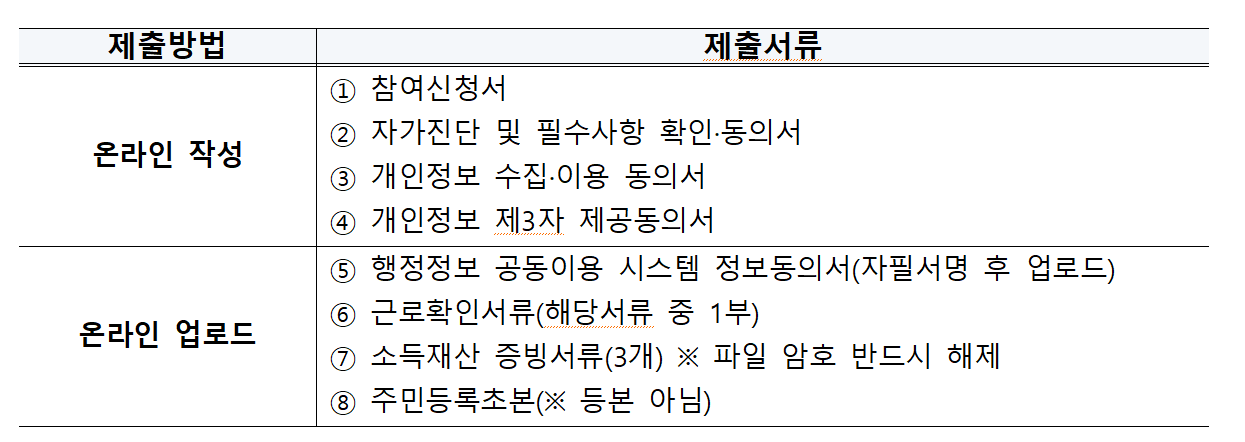 | 제출방법 | 제출서류 |
|---|---|
| 온라인 작성 | ① 참여신청서<br>② 자가진단 및 필수사항 확인·동의서<br>③ 개인정보 수집·이용 동의서<br>④ 개인정보 제3자 제공동의서 |
| 온라인 업로드 | ⑤ 행정정보 공동이용 시스템 정보동의서(자필서명 후 업로드)<br>⑥ 근로확인서류(해당서류 중 1부)<br>⑦ 소득재산 증빙서류(3개) ※ 파일 암호 반드시 해제<br>⑧ 주민등록초본(※ 등본 아님) |